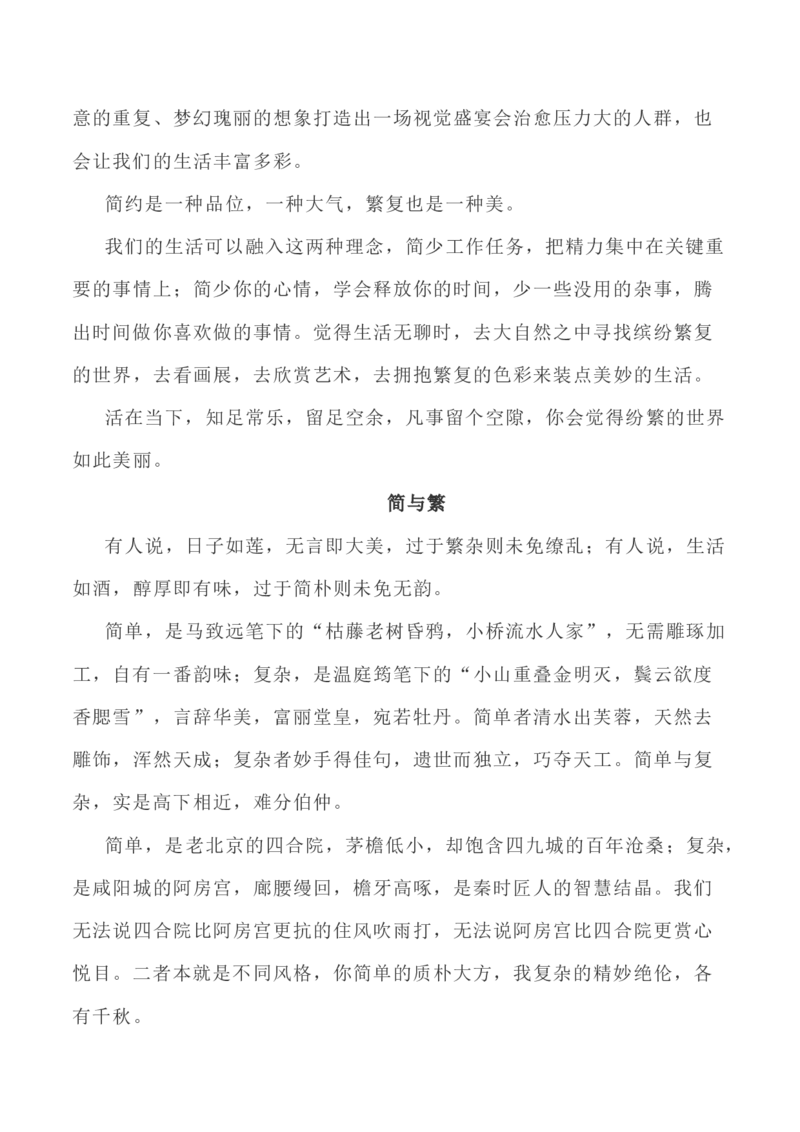 意的重复、梦幻瑰丽的想象打造出一场视觉盛宴会治愈压力大的人群，也会让我们的生活丰富多彩。

简约是一种品位，一种大气，繁复也是一种美。

我们的生活可以融入这两种理念，简少工作任务，把精力集中在关键重要的事情上；简少你的心情，学会释放你的时间，少一些没用的杂事，腾出时间做你喜欢做的事情。觉得生活无聊时，去大自然之中寻找缤纷繁复的世界，去看画展，去欣赏艺术，去拥抱繁复的色彩来装点美妙的生活。

活在当下，知足常乐，留足空余，凡事留个空隙，你会觉得纷繁的世界如此美丽。

简与繁

有人说，日子如莲，无言即大美，过于繁杂则未免缭乱；有人说，生活如酒，醇厚即有味，过于简朴则未免无韵。

简单，是马致远笔下的“枯藤老树昏鸦，小桥流水人家”，无需雕琢加工，自有一番韵味；复杂，是温庭筠笔下的“小山重叠金明灭，鬓云欲度香腮雪”，言辞华美，富丽堂皇，宛若牡丹。简单者清水出芙蓉，天然去雕饰，浑然天成；复杂者妙手得佳句，遗世而独立，巧夺天工。简单与复杂，实是高下相近，难分伯仲。

简单，是老北京的四合院，茅檐低小，却饱含四九城的百年沧桑；复杂，是咸阳城的阿房宫，廊腰缦回，檐牙高啄，是秦时匠人的智慧结晶。我们无法说四合院比阿房宫更抗的住风吹雨打，无法说阿房宫比四合院更赏心悦目。二者本就是不同风格，你简单的质朴大方，我复杂的精妙绝伦，各有千秋。